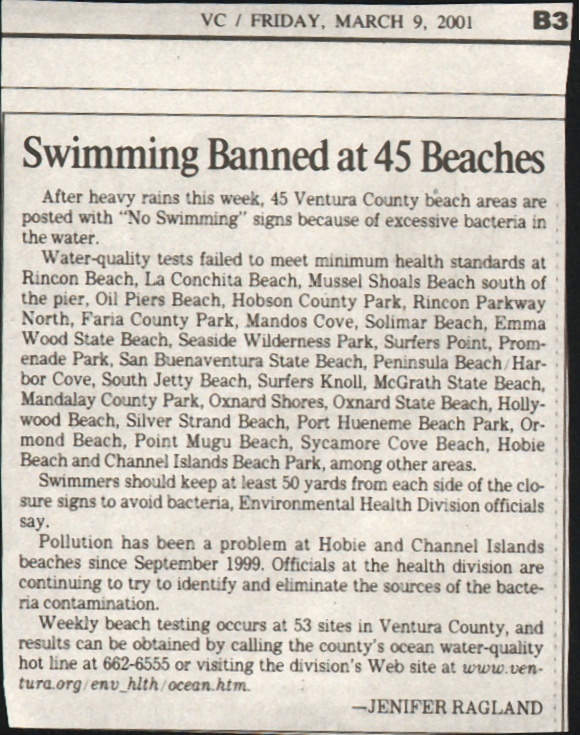 VC / FRIDAY, MARCH 9, 2001 B3

Swimming Banned at 45 Beaches

After heavy rains this week, 45 Ventura County beach areas are posted with "No Swimming" signs because of excessive bacteria in the water.

Water-quality tests failed to meet minimum health standards at Rincon Beach, La Conchita Beach, Mussel Shoals Beach south of the pier, Oil Piers Beach, Hobson County Park, Rincon Parkway North, Faria County Park, Mandos Cove, Solimar Beach, Emma Wood State Beach, Seaside Wilderness Park, Surfers Point, Promenade Park, San Buenaventura State Beach, Peninsula Beach/Harbor Cove, South Jetty Beach, Surfers Knoll, McGrath State Beach, Mandalay County Park, Oxnard Shores, Oxnard State Beach, Hollywood Beach, Silver Strand Beach, Port Hueneme Beach Park, Ormond Beach, Point Mugu Beach, Sycamore Cove Beach, Hobie Beach and Channel Islands Beach Park, among other areas.

Swimmers should keep at least 50 yards from each side of the closure signs to avoid bacteria, Environmental Health Division officials say.

Pollution has been a problem at Hobie and Channel Islands beaches since September 1999. Officials at the health division are continuing to try to identify and eliminate the sources of the bacteria contamination.

Weekly beach testing occurs at 53 sites in Ventura County, and results can be obtained by calling the county's ocean water-quality hot line at 662-6555 or visiting the division's Web site at www.ventura.org/env_hlth/ocean.htm.

—JENIFER RAGLAND